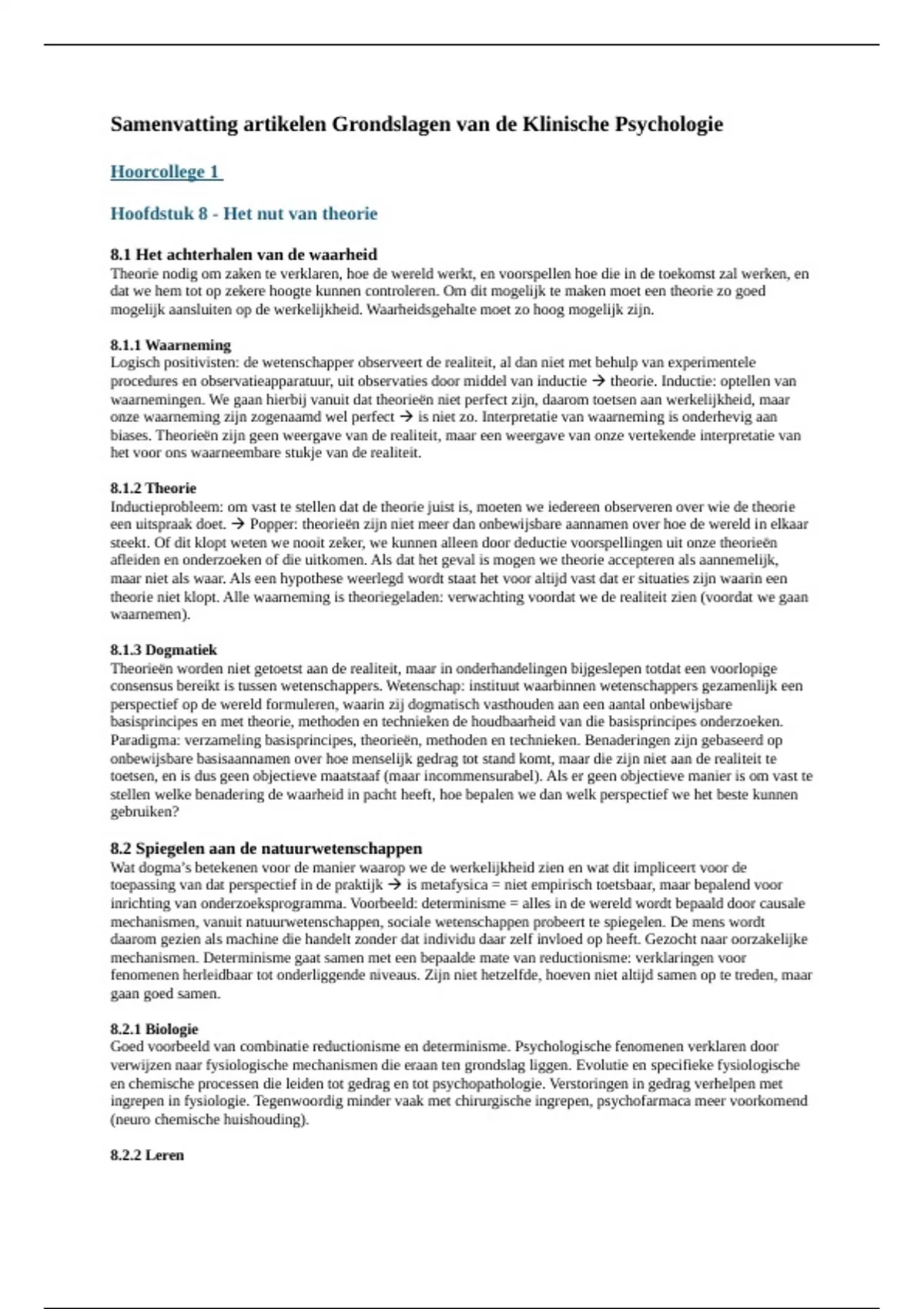 Samenvatting artikelen Grondslagen van de Klinische Psychologie

Hoorcollege 1

Hoofdstuk 8 - Het nut van theorie

8.1 Het achterhalen van de waarheid
Theorie nodig om zaken te verklaren, hoe de wereld werkt, en voorspellen hoe die in de toekomst zal werken, en dat we hem tot op zekere hoogte kunnen controleren. Om dit mogelijk te maken moet een theorie zo goed mogelijk aansluiten op de werkelijkheid. Waarheidsgehalte moet zo hoog mogelijk zijn.

8.1.1 Waarneming
Logisch positivisten: de wetenschapper observeert de realiteit, al dan niet met behulp van experimentele procedures en observatieapparatuur, uit observaties door middel van inductie → theorie. Inductie: optellen van waarnemingen. We gaan hierbij vanuit dat theorieën niet perfect zijn, daarom toetsen aan werkelijkheid, maar onze waarneming zijn zogenaamd wel perfect → is niet zo. Interpretatie van waarneming is onderhevig aan biases. Theorieën zijn geen weergave van de realiteit, maar een weergave van onze vertekende interpretatie van het voor ons waarneembare stukje van de realiteit.

8.1.2 Theorie
Inductieprobleem: om vast te stellen dat de theorie juist is, moeten we iedereen observeren over wie de theorie een uitspraak doet. → Popper: theorieën zijn niet meer dan onbewijsbare aannamen over hoe de wereld in elkaar steekt. Of dit klopt weten we nooit zeker, we kunnen alleen door deductie voorspellingen uit onze theorieën afleiden en onderzoeken of die uitkomen. Als dat het geval is mogen we theorie accepteren als aannemelijk, maar niet als waar. Als een hypothese weerlegd wordt staat het voor altijd vast dat er situaties zijn waarin een theorie niet klopt. Alle waarneming is theoriegeladen: verwachting voordat we de realiteit zien (voordat we gaan waarnemen).

8.1.3 Dogmatiek
Theorieën worden niet getoetst aan de realiteit, maar in onderhandelingen bijgeslepen totdat een voorlopige consensus bereikt is tussen wetenschappers. Wetenschap: instituut waarbinnen wetenschappers gezamenlijk een perspectief op de wereld formuleren, waarin zij dogmatisch vasthouden aan een aantal onbewijsbare basisprincipes en met theorie, methoden en technieken de houdbaarheid van die basisprincipes onderzoeken. Paradigma: verzameling basisprincipes, theorieën, methoden en technieken. Benaderingen zijn gebaseerd op onbewijsbare basisaannamen over hoe menselijk gedrag tot stand komt, maar die zijn niet aan de realiteit te toetsen, en is dus geen objectieve maatstaaf (maar incommensurabel). Als er geen objectieve manier is om vast te stellen welke benadering de waarheid in pacht heeft, hoe bepalen we dan welk perspectief we het beste kunnen gebruiken?

8.2 Spiegelen aan de natuurwetenschappen
Wat dogma's betekenen voor de manier waarop we de werkelijkheid zien en wat dit impliceert voor de toepassing van dat perspectief in de praktijk → is metafysica = niet empirisch toetsbaar, maar bepalend voor inrichting van onderzoeksprogramma. Voorbeeld: determinisme = alles in de wereld wordt bepaald door causale mechanismen, vanuit natuurwetenschappen, sociale wetenschappen probeert te spiegelen. De mens wordt daarom gezien als machine die handelt zonder dat individu daar zelf invloed op heeft. Gezocht naar oorzakelijke mechanismen. Determinisme gaat samen met een bepaalde mate van reductionisme: verklaringen voor fenomenen herleidbaar tot onderliggende niveaus. Zijn niet hetzelfde, hoeven niet altijd samen op te treden, maar gaan goed samen.

8.2.1 Biologie
Goed voorbeeld van combinatie reductionisme en determinisme. Psychologische fenomenen verklaren door verwijzen naar fysiologische mechanismen die eraan ten grondslag liggen. Evolutie en specifieke fysiologische en chemische processen die leiden tot gedrag en tot psychopathologie. Verstoringen in gedrag verhelpen met ingrepen in fysiologie. Tegenwoordig minder vaak met chirurgische ingrepen, psychofarmaca meer voorkomend (neuro chemische huishouding).

8.2.2 Leren